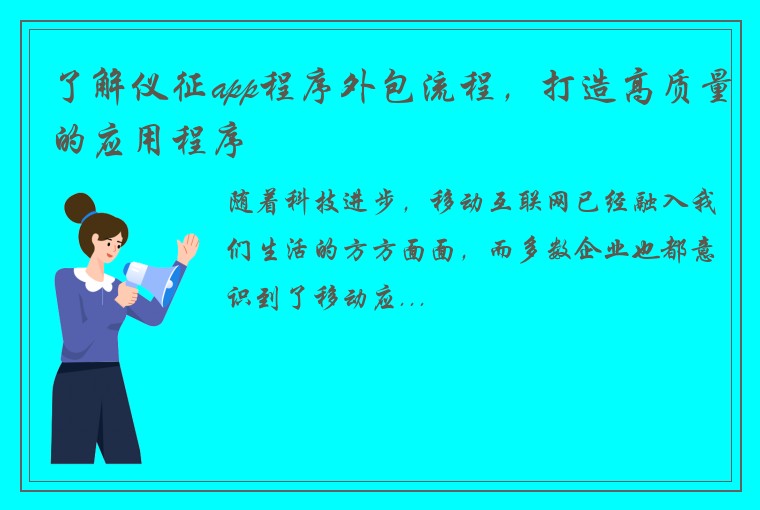 了解仪征app程序外包流程，打造高质量的应用程序

随着科技进步，移动互联网已经融入我们生活的方方面面，而多数企业也都意识到了移动应...